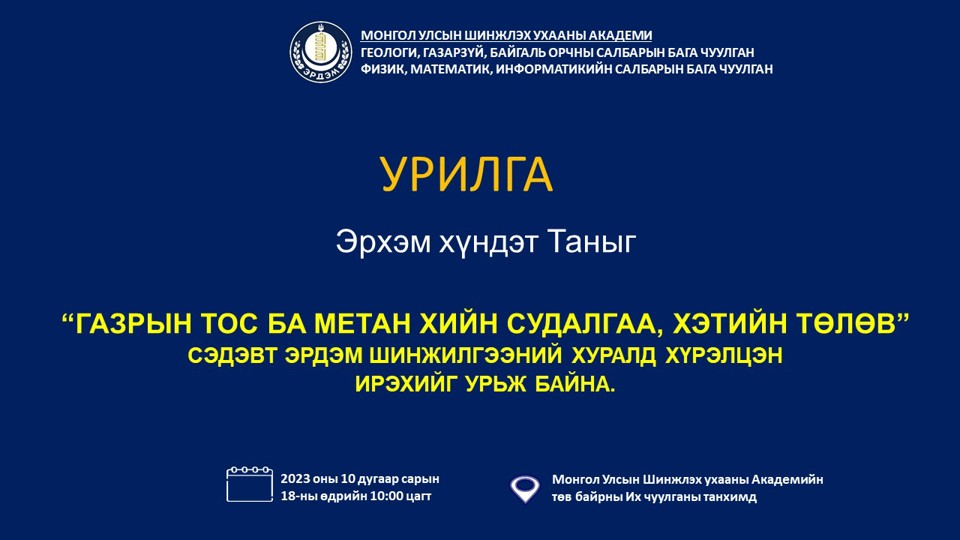 ЭРДЭМ

МОНГОЛ УЛСЫН ШИНЖЛЭХ УХААНЫ АКАДЕМИ
ГЕОЛОГИ, ГАЗАРЗҮЙ, БАЙГАЛЬ ОРЧНЫ САЛБАРЫН БАГА ЧУУЛГАН
ФИЗИК, МАТЕМАТИК, ИНФОРМАТИКИЙН САЛБАРЫН БАГА ЧУУЛГАН

УРИЛГА

Эрхэм хүндэт Таныг

“ГАЗРЫН ТОС БА МЕТАН ХИЙН СУДАЛГАА, ХЭТИЙН ТӨЛӨВ”
СЭДЭВТ ЭРДЭМ ШИНЖИЛГЭЭНИЙ ХУРАЛД ХҮРЭЛЦЭН ИРЭХИЙГ УРЬЖ БАЙНА.

2023 оны 10 дугаар сарын 18-ны өдрийн 10:00 цагт

Монгол Улсын Шинжлэх ухааны Академийн төв байрны Их чуулганы танхимд